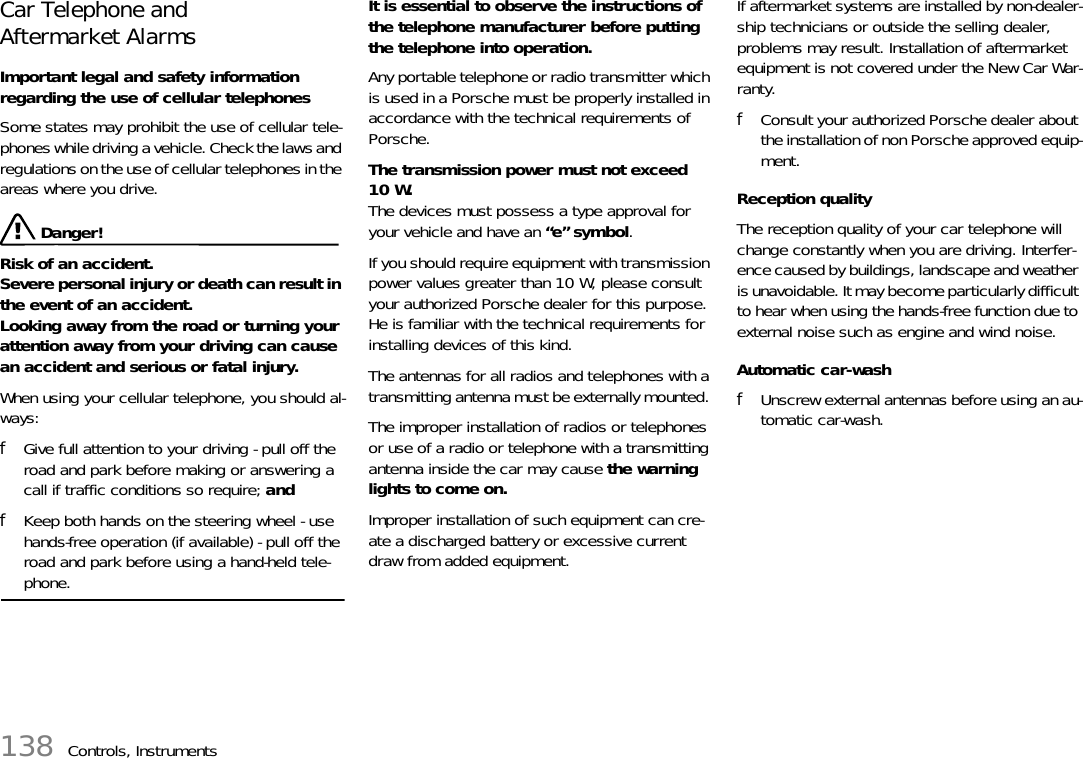 Car Telephone and Aftermarket Alarms

Important legal and safety information regarding the use of cellular telephones

Some states may prohibit the use of cellular telephones while driving a vehicle. Check the laws and regulations on the use of cellular telephones in the areas where you drive.

Danger!

Risk of an accident.
Severe personal injury or death can result in the event of an accident.
Looking away from the road or turning your attention away from your driving can cause an accident and serious or fatal injury.

When using your cellular telephone, you should always:

f Give full attention to your driving - pull off the road and park before making or answering a call if traffic conditions so require; and

f Keep both hands on the steering wheel - use hands-free operation (if available) - pull off the road and park before using a hand-held telephone.

It is essential to observe the instructions of the telephone manufacturer before putting the telephone into operation.

Any portable telephone or radio transmitter which is used in a Porsche must be properly installed in accordance with the technical requirements of Porsche.

The transmission power must not exceed 10 W.
The devices must possess a type approval for your vehicle and have an “e” symbol.

If you should require equipment with transmission power values greater than 10 W, please consult your authorized Porsche dealer for this purpose. He is familiar with the technical requirements for installing devices of this kind.

The antennas for all radios and telephones with a transmitting antenna must be externally mounted.

The improper installation of radios or telephones or use of a radio or telephone with a transmitting antenna inside the car may cause the warning lights to come on.

Improper installation of such equipment can create a discharged battery or excessive current draw from added equipment.

If aftermarket systems are installed by non-dealership technicians or outside the selling dealer, problems may result. Installation of aftermarket equipment is not covered under the New Car Warranty.

f Consult your authorized Porsche dealer about the installation of non Porsche approved equipment.

Reception quality

The reception quality of your car telephone will change constantly when you are driving. Interference caused by buildings, landscape and weather is unavoidable. It may become particularly difficult to hear when using the hands-free function due to external noise such as engine and wind noise.

Automatic car-wash

f Unscrew external antennas before using an automatic car-wash.

138 Controls, Instruments